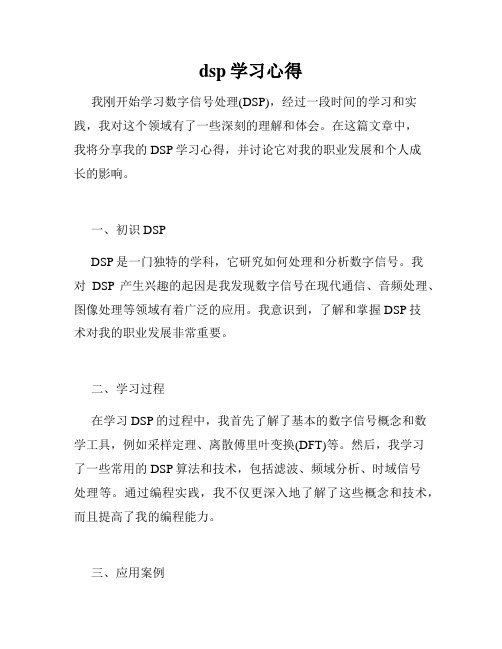 dsp 学习心得

我刚开始学习数字信号处理(DSP)，经过一段时间的学习和实践，我对这个领域有了一些深刻的理解和体会。在这篇文章中，我将分享我的 DSP 学习心得，并讨论它对我的职业发展和个人成长的影响。

一、初识 DSP

DSP 是一门独特的学科，它研究如何处理和分析数字信号。我对 DSP 产生兴趣的起因是我发现数字信号在现代通信、音频处理、图像处理等领域有着广泛的应用。我意识到，了解和掌握 DSP 技术对我的职业发展非常重要。

二、学习过程

在学习 DSP 的过程中，我首先了解了基本的数字信号概念和数学工具，例如采样定理、离散傅里叶变换(DFT)等。然后，我学习了一些常用的 DSP 算法和技术，包括滤波、频域分析、时域信号处理等。通过编程实践，我不仅更深入地了解了这些概念和技术，而且提高了我的编程能力。

三、应用案例